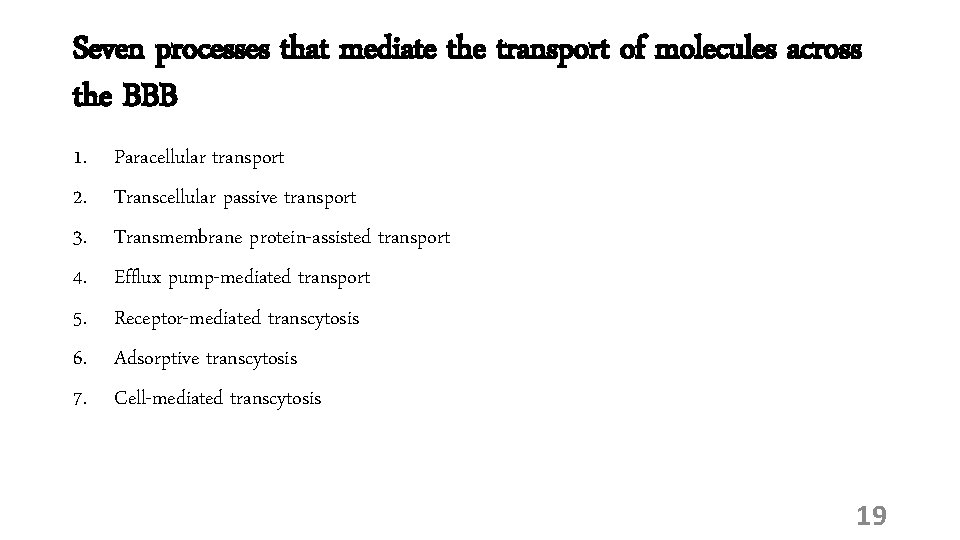 Seven processes that mediate the transport of molecules across the BBB

1. Paracellular transport
2. Transcellular passive transport
3. Transmembrane protein-assisted transport
4. Efflux pump-mediated transport
5. Receptor-mediated transcytosis
6. Adsorptive transcytosis
7. Cell-mediated transcytosis

19